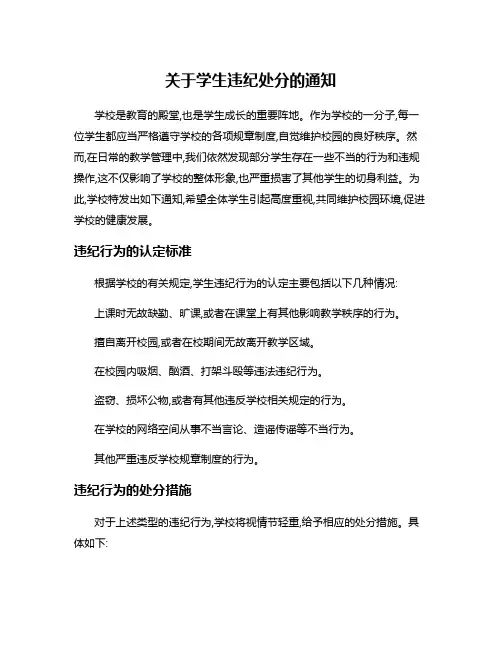 关于学生违纪处分的通知

学校是教育的殿堂,也是学生成长的重要阵地。作为学校的一分子,每一位学生都应当严格遵守学校的各项规章制度,自觉维护校园的良好秩序。然而,在日常的教学管理中,我们依然发现部分学生存在一些不当的行为和违规操作,这不仅影响了学校的整体形象,也严重损害了其他学生的切身利益。为此,学校特发出如下通知,希望全体学生引起高度重视,共同维护校园环境,促进学校的健康发展。

违纪行为的认定标准

根据学校的有关规定,学生违纪行为的认定主要包括以下几种情况:

上课时无故缺勤、旷课,或者在课堂上有其他影响教学秩序的行为。

擅自离开校园,或者在校期间无故离开教学区域。

在校园内吸烟、酗酒、打架斗殴等违法违纪行为。

盗窃、损坏公物,或者有其他违反学校相关规定的行为。

在学校的网络空间从事不当言论、造谣传谣等不当行为。

其他严重违反学校规章制度的行为。

违纪行为的处分措施

对于上述类型的违纪行为,学校将视情节轻重,给予相应的处分措施。具体如下: